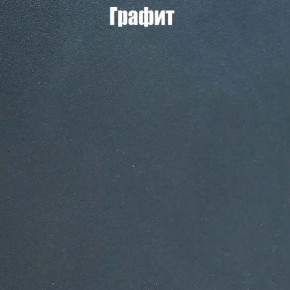 Графит